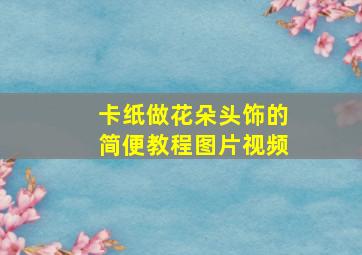 卡纸做花朵头饰的
简便教程图片视频